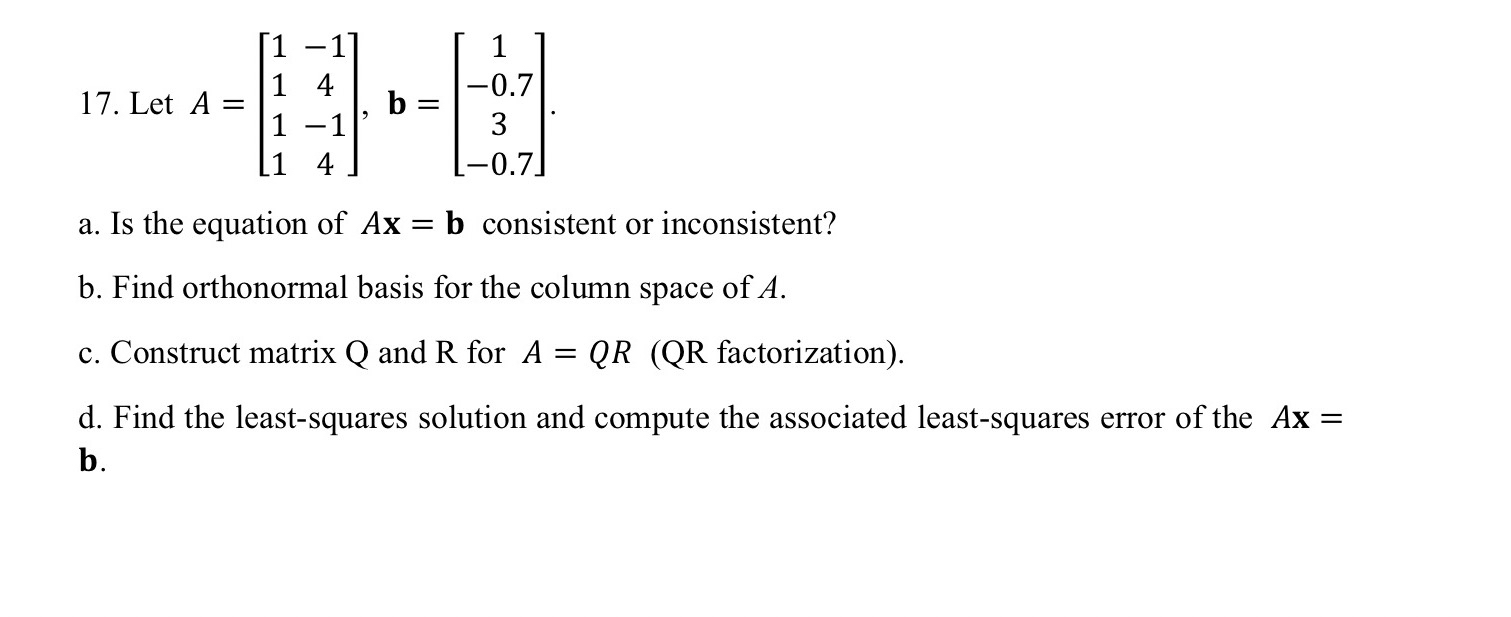 17. Let $A = \begin{bmatrix} 1 & -1 \\ 1 & 4 \\ 1 & -1 \\ 1 & 4 \end{bmatrix}$, $\mathbf{b} = \begin{bmatrix} 1 \\ -0.7 \\ 3 \\ -0.7 \end{bmatrix}$.

a. Is the equation of $A\mathbf{x} = \mathbf{b}$ consistent or inconsistent?

b. Find orthonormal basis for the column space of $A$.

c. Construct matrix Q and R for $A = QR$ (QR factorization).

d. Find the least-squares solution and compute the associated least-squares error of the $A\mathbf{x} = \mathbf{b}$.